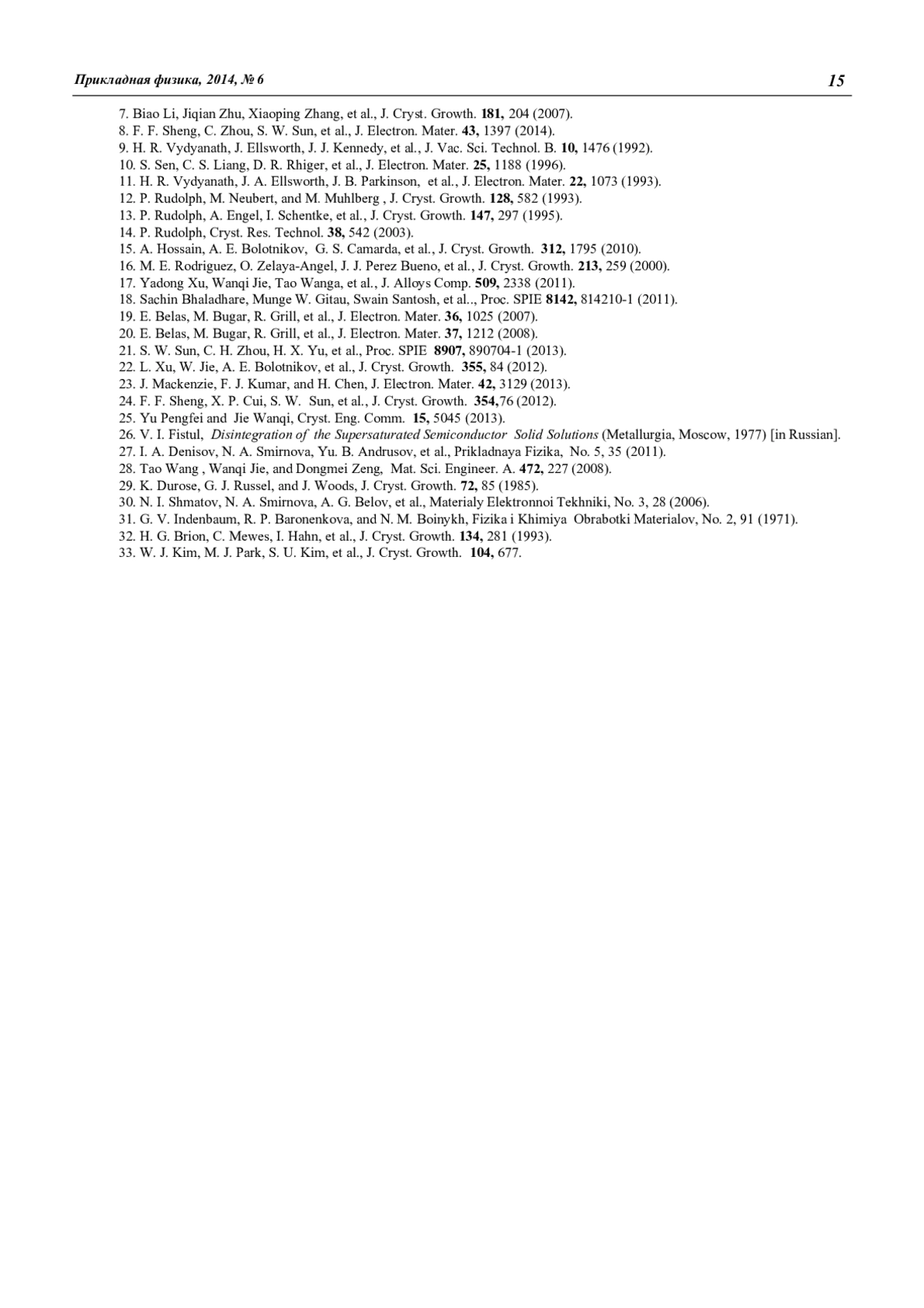 Прикладная физика, 2014, № 6 15

7. Biao Li, Jiqian Zhu, Xiaoping Zhang, et al., J. Cryst. Growth. 181, 204 (2007).
8. F. F. Sheng, C. Zhou, S. W. Sun, et al., J. Electron. Mater. 43, 1397 (2014).
9. H. R. Vydyanath, J. Ellsworth, J. J. Kennedy, et al., J. Vac. Sci. Technol. B. 10, 1476 (1992).
10. S. Sen, C. S. Liang, D. R. Rhiger, et al., J. Electron. Mater. 25, 1188 (1996).
11. H. R. Vydyanath, J. A. Ellsworth, J. B. Parkinson, et al., J. Electron. Mater. 22, 1073 (1993).
12. P. Rudolph, M. Neubert, and M. Muhlberg , J. Cryst. Growth. 128, 582 (1993).
13. P. Rudolph, A. Engel, I. Schentke, et al., J. Cryst. Growth. 147, 297 (1995).
14. P. Rudolph, Cryst. Res. Technol. 38, 542 (2003).
15. A. Hossain, A. E. Bolotnikov, G. S. Camarda, et al., J. Cryst. Growth. 312, 1795 (2010).
16. M. E. Rodriguez, O. Zelaya-Angel, J. J. Perez Bueno, et al., J. Cryst. Growth. 213, 259 (2000).
17. Yadong Xu, Wanqi Jie, Tao Wanga, et al., J. Alloys Comp. 509, 2338 (2011).
18. Sachin Bhaladhare, Munge W. Gitau, Swain Santosh, et al.., Proc. SPIE 8142, 814210-1 (2011).
19. E. Belas, M. Bugar, R. Grill, et al., J. Electron. Mater. 36, 1025 (2007).
20. E. Belas, M. Bugar, R. Grill, et al., J. Electron. Mater. 37, 1212 (2008).
21. S. W. Sun, C. H. Zhou, H. X. Yu, et al., Proc. SPIE 8907, 890704-1 (2013).
22. L. Xu, W. Jie, A. E. Bolotnikov, et al., J. Cryst. Growth. 355, 84 (2012).
23. J. Mackenzie, F. J. Kumar, and H. Chen, J. Electron. Mater. 42, 3129 (2013).
24. F. F. Sheng, X. P. Cui, S. W. Sun, et al., J. Cryst. Growth. 354,76 (2012).
25. Yu Pengfei and Jie Wanqi, Cryst. Eng. Comm. 15, 5045 (2013).
26. V. I. Fistul, Disintegration of the Supersaturated Semiconductor Solid Solutions (Metallurgia, Moscow, 1977) [in Russian].
27. I. A. Denisov, N. A. Smirnova, Yu. B. Andrusov, et al., Prikladnaya Fizika, No. 5, 35 (2011).
28. Tao Wang , Wanqi Jie, and Dongmei Zeng, Mat. Sci. Engineer. A. 472, 227 (2008).
29. K. Durose, G. J. Russel, and J. Woods, J. Cryst. Growth. 72, 85 (1985).
30. N. I. Shmatov, N. A. Smirnova, A. G. Belov, et al., Materialy Elektronnoi Tekhniki, No. 3, 28 (2006).
31. G. V. Indenbaum, R. P. Baronenkova, and N. M. Boinykh, Fizika i Khimiya Obrabotki Materialov, No. 2, 91 (1971).
32. H. G. Brion, C. Mewes, I. Hahn, et al., J. Cryst. Growth. 134, 281 (1993).
33. W. J. Kim, M. J. Park, S. U. Kim, et al., J. Cryst. Growth. 104, 677.